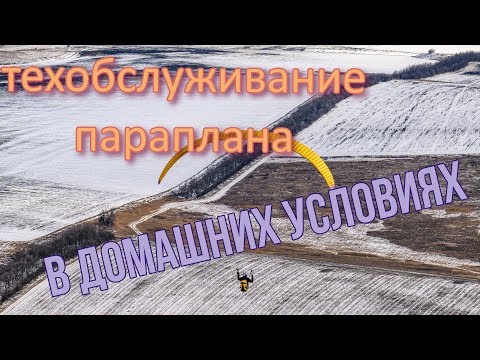 техобслуживание параплана

В ДОМАШНИХ УСЛОВИЯХ